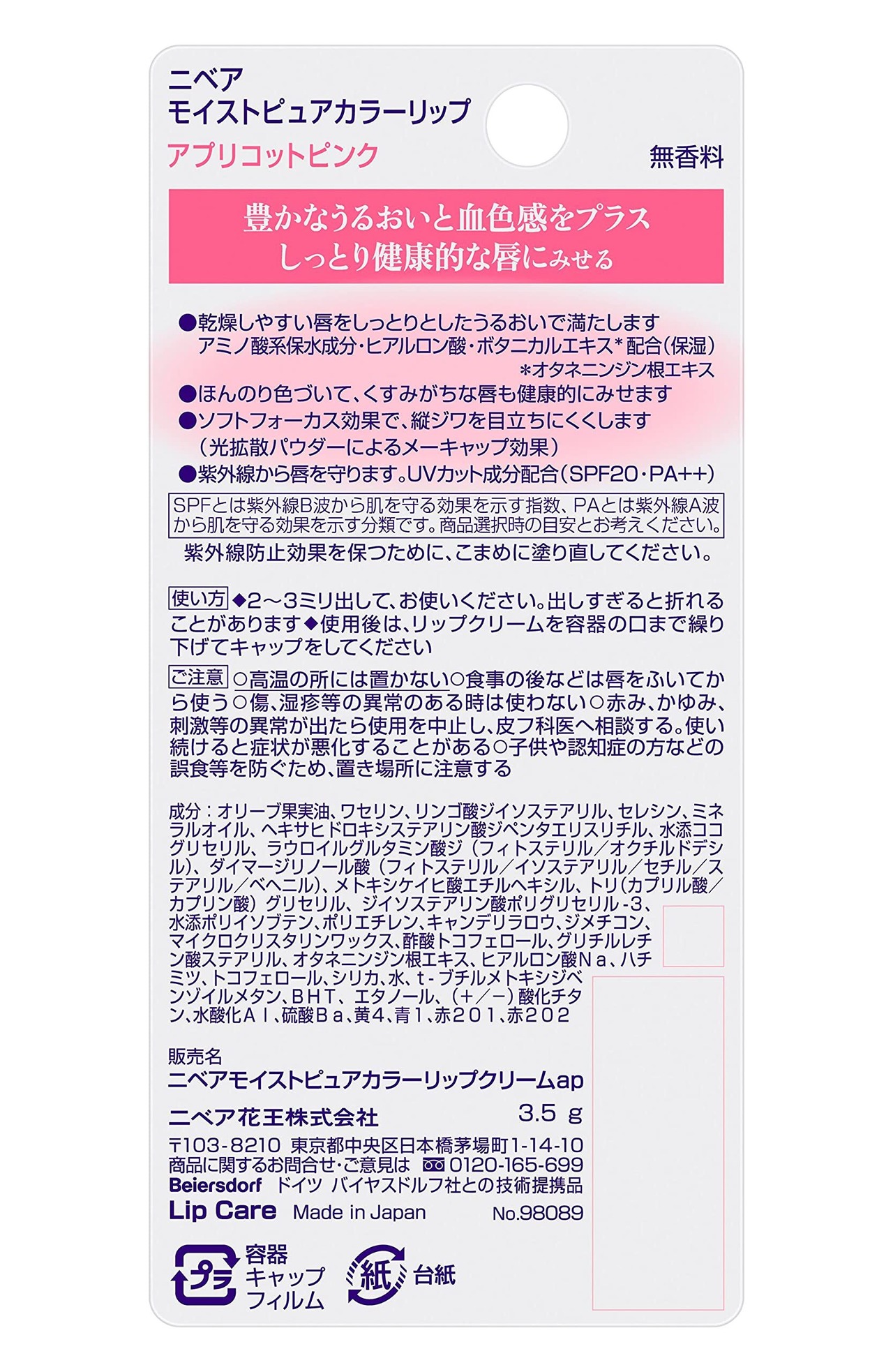 ニベア
モイストピュアカラーリップ
アプリコットピンク

無香料

豊かなうるおいと血色感をプラス
しっとり健康的な唇にみせる

●乾燥しやすい唇をしっとりとしたうるおいで満たします
アミノ酸系保水成分・ヒアルロン酸・ボタニカルエキス*配合(保湿)
*オタネニンジン根エキス
●ほんのり色づいて、くすみがちな唇も健康的にみせます
●ソフトフォーカス効果で、縦ジワを目立ちにくくします
(光拡散パウダーによるメーキャップ効果)
●紫外線から唇を守ります。UVカット成分配合(SPF20・PA++)

SPFとは紫外線B波から肌を守る効果を示す指数、PAとは紫外線A波から肌を守る効果を示す分類です。商品選択時の目安とお考えください。

紫外線防止効果を保つために、こまめに塗り直してください。

使い方 ◆2~3ミリ出して、お使いください。出しすぎると折れることがあります◆使用後は、リップクリームを容器の口まで繰り下げてキャップをしてください

ご注意 ○高温の所には置かない○食事の後などは唇をふいてから使う○傷、湿疹等の異常のある時は使わない○赤み、かゆみ、刺激等の異常が出たら使用を中止し、皮フ科医へ相談する。使い続けると症状が悪化することがある○子供や認知症の方などの誤食等を防ぐため、置き場所に注意する

成分:オリーブ果実油、ワセリン、リンゴ酸ジイソステアリル、セレシン、ミネラルオイル、ヘキサヒドロキシステアリン酸ジペンタエリスリチル、水添ココグリセリル、ラウロイルグルタミン酸ジ(フィトステリル/オクチルドデシル)、ダイマージリノール酸(フィトステリル/イソステアリル/セチル/ステアリル/ベヘニル)、メトキシケイヒ酸エチルヘキシル、トリ(カプリル酸/カプリン酸)グリセリル、ジイソステアリン酸ポリグリセリル-3、水添ポリイソブテン、ポリエチレン、キャンデリラロウ、ジメチコン、マイクロクリスタリンワックス、酢酸トコフェロール、グリチルレチン酸ステアリル、オタネニンジン根エキス、ヒアルロン酸Na、ハチミツ、トコフェロール、シリカ、水、t-ブチルメトキシジベンゾイルメタン、BHT、エタノール、(+/-)酸化チタン、水酸化Al、硫酸Ba、黄4、青1、赤201、赤202

販売名
ニベアモイストピュアカラーリップクリームap
ニベア花王株式会社 3.5 g
〒103-8210 東京都中央区日本橋茅場町1-14-10
商品に関するお問合せ・ご意見は 0120-165-699
Beiersdorf ドイツ バイヤスドルフ社との技術提携品
Lip Care Made in Japan No.98089

プラ 容器 キャップ フィルム
紙 台紙